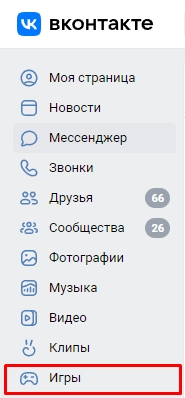 вконтакте

Моя страница
Новости
Мессенджер
Звонки
Друзья 66
Сообщества 26
Фотографии
Музыка
Видео
Клипы
Игры